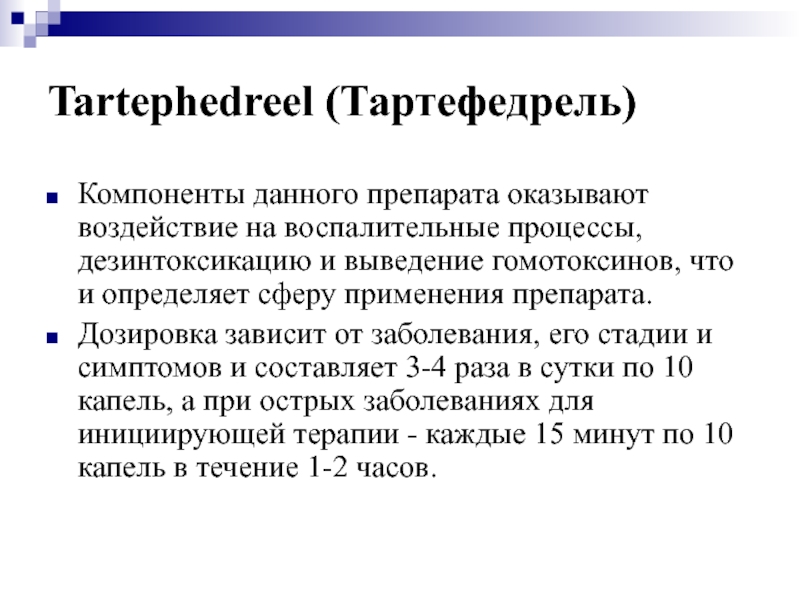 Tartephedreel (Тартефедрель)

Компоненты данного препарата оказывают воздействие на воспалительные процессы, дезинтоксикацию и выведение гомотоксинов, что и определяет сферу применения препарата.

Дозировка зависит от заболевания, его стадии и симптомов и составляет 3-4 раза в сутки по 10 капель, а при острых заболеваниях для инициирующей терапии - каждые 15 минут по 10 капель в течение 1-2 часов.